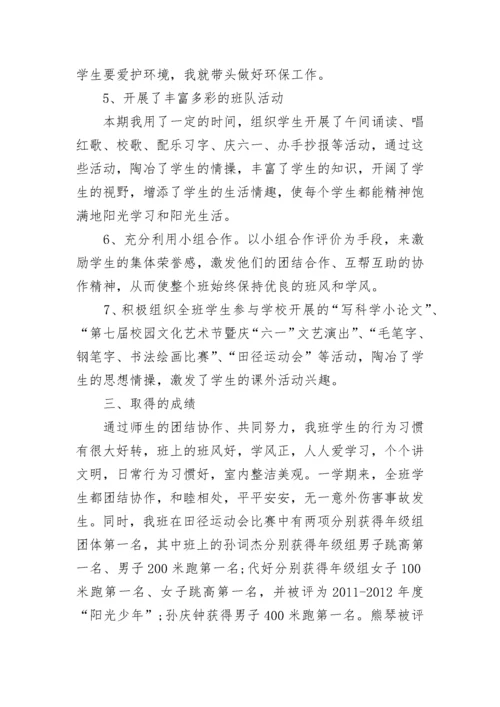 学生要爱护环境，我就带头做好环保工作。

5、开展了丰富多彩的班队活动

本期我用了一定的时间，组织学生开展了午间诵读、唱红歌、校歌、配乐习字、庆六一、办手抄报等活动，通过这些活动，陶冶了学生的情操，丰富了学生的知识，开阔了学生的视野，增添了学生的生活情趣，使每个学生都能精神饱满地阳光学习和阳光生活。

6、充分利用小组合作。以小组合作评价为手段，来激励学生的集体荣誉感，激发他们的团结合作、互帮互助的协作精神，从而使整个班始终保持优良的班风和学风。

7、积极组织全班学生参与学校开展的“写科学小论文”、“第七届校园文化艺术节暨庆“六一”文艺演出”、“毛笔字、钢笔字、书法绘画比赛”、“田径运动会”等活动，陶冶了学生的思想情操，激发了学生的课外活动兴趣。

三、取得的成绩

通过师生的团结协作、共同努力，我班学生的行为习惯有很大好转，班上的班风好，学风正，人人爱学习，个个讲文明，日常行为习惯好，室内整洁美观。一学期来，全班学生都团结协作，和睦相处，平平安安，无一意外伤害事故发生。同时，我班在田径运动会比赛中有两项分别获得年级组团体第一名，其中班上的孙词杰分别获得年级组男子跳高第一名、男子200米跑第一名；代好分别获得年级组女子100米跑第一名、女子跳高第一名，并被评为2011-2012年度“阳光少年”；孙庆钟获得男子400米跑第一名。熊琴被评